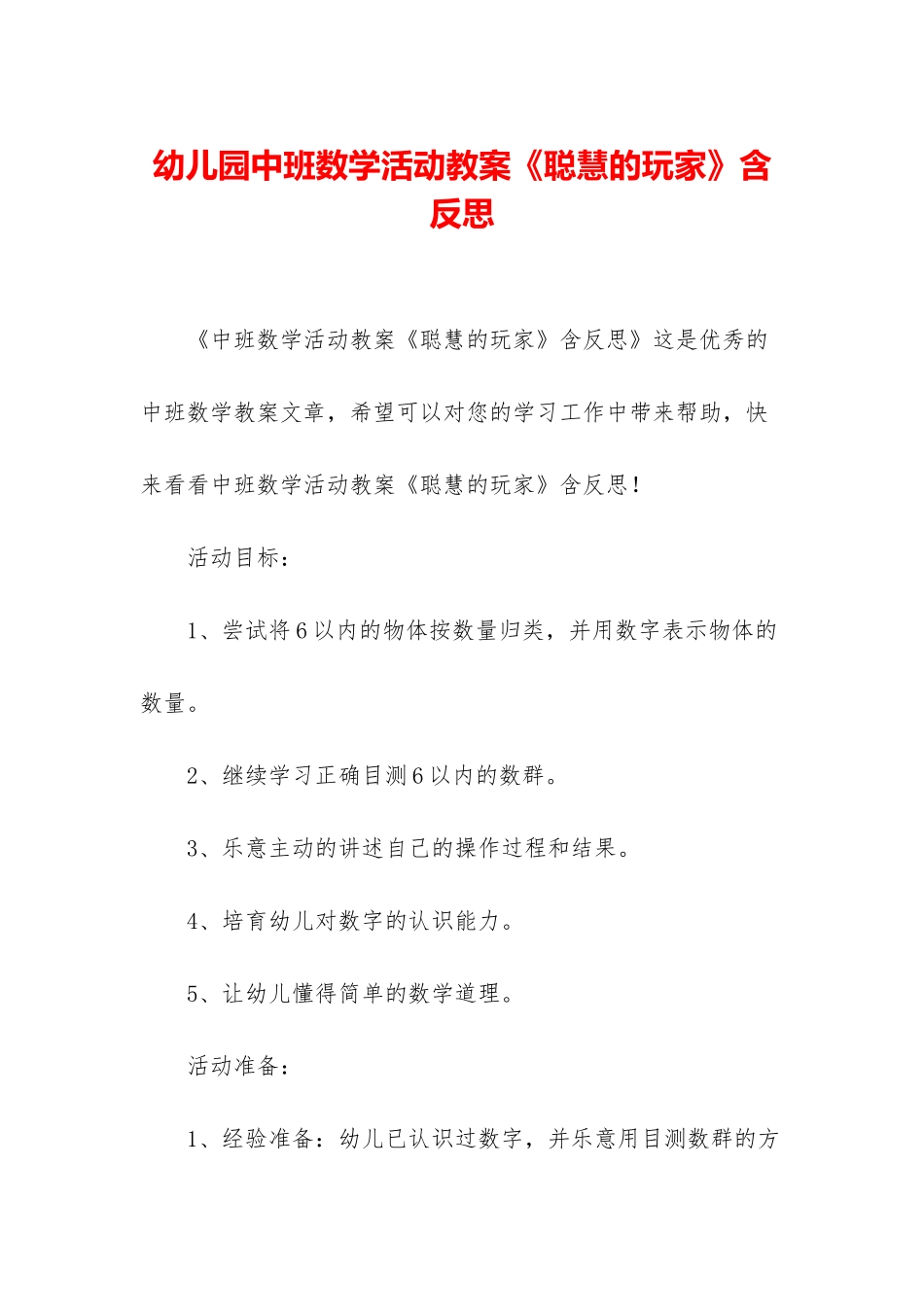 幼儿园中班数学活动教案《聪慧的玩家》含反思

《中班数学活动教案《聪慧的玩家》含反思》这是优秀的中班数学教案文章，希望可以对您的学习工作中带来帮助，快来看看中班数学活动教案《聪慧的玩家》含反思！

活动目标：

1、尝试将6以内的物体按数量归类，并用数字表示物体的数量。

2、继续学习正确目测6以内的数群。

3、乐意主动的讲述自己的操作过程和结果。

4、培育幼儿对数字的认识能力。

5、让幼儿懂得简单的数学道理。

活动准备：

1、经验准备：幼儿已认识过数字，并乐意用目测数群的方